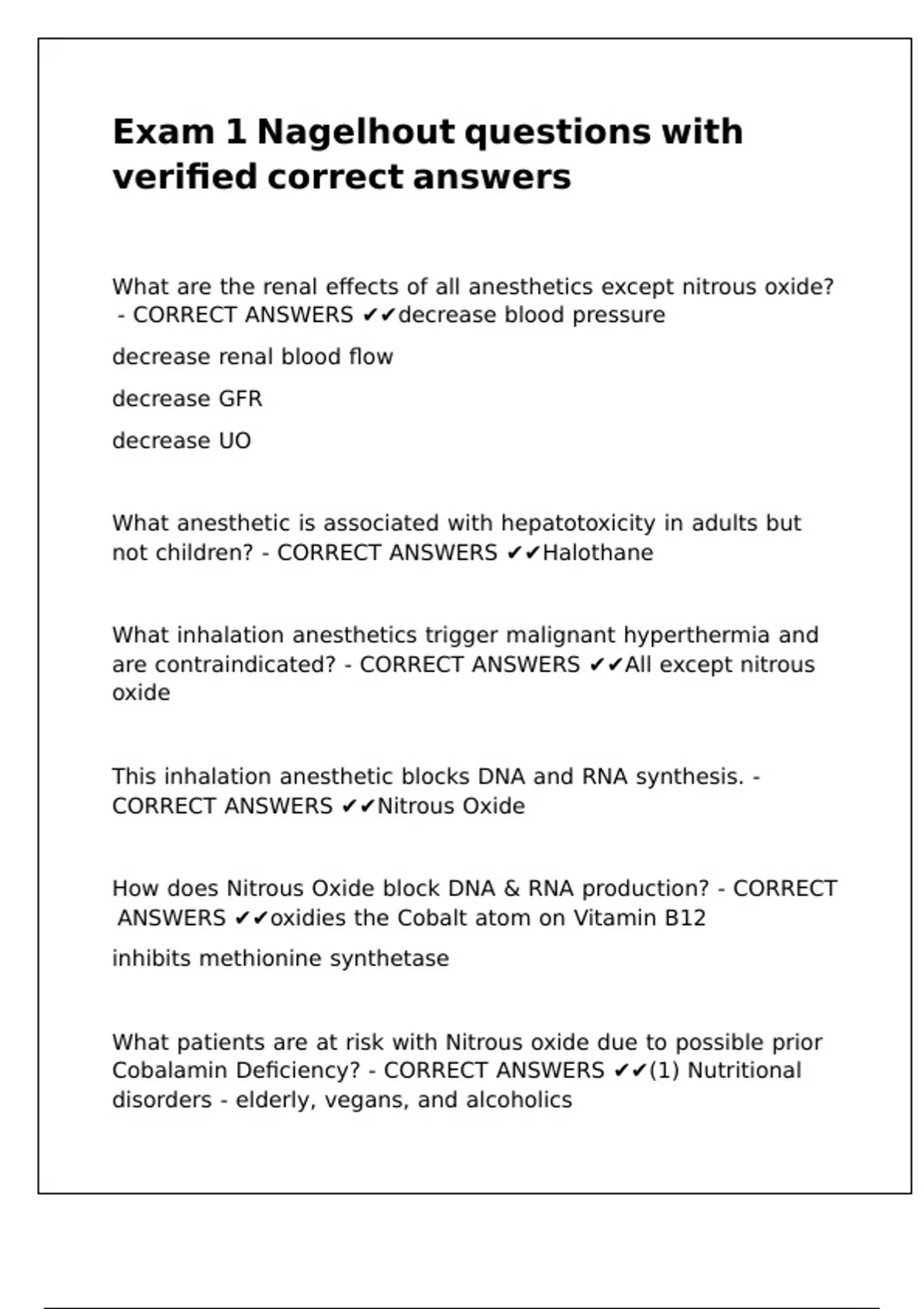 Exam 1 Nagelhout questions with verified correct answers

What are the renal effects of all anesthetics except nitrous oxide? - CORRECT ANSWERS ✔✔decrease blood pressure

decrease renal blood flow

decrease GFR

decrease UO

What anesthetic is associated with hepatotoxicity in adults but not children? - CORRECT ANSWERS ✔✔Halothane

What inhalation anesthetics trigger malignant hyperthermia and are contraindicated? - CORRECT ANSWERS ✔✔All except nitrous oxide

This inhalation anesthetic blocks DNA and RNA synthesis. - CORRECT ANSWERS ✔✔Nitrous Oxide

How does Nitrous Oxide block DNA & RNA production? - CORRECT ANSWERS ✔✔oxidies the Cobalt atom on Vitamin B12

inhibits methionine synthetase

What patients are at risk with Nitrous oxide due to possible prior Cobalamin Deficiency? - CORRECT ANSWERS ✔✔(1) Nutritional disorders - elderly, vegans, and alcoholics